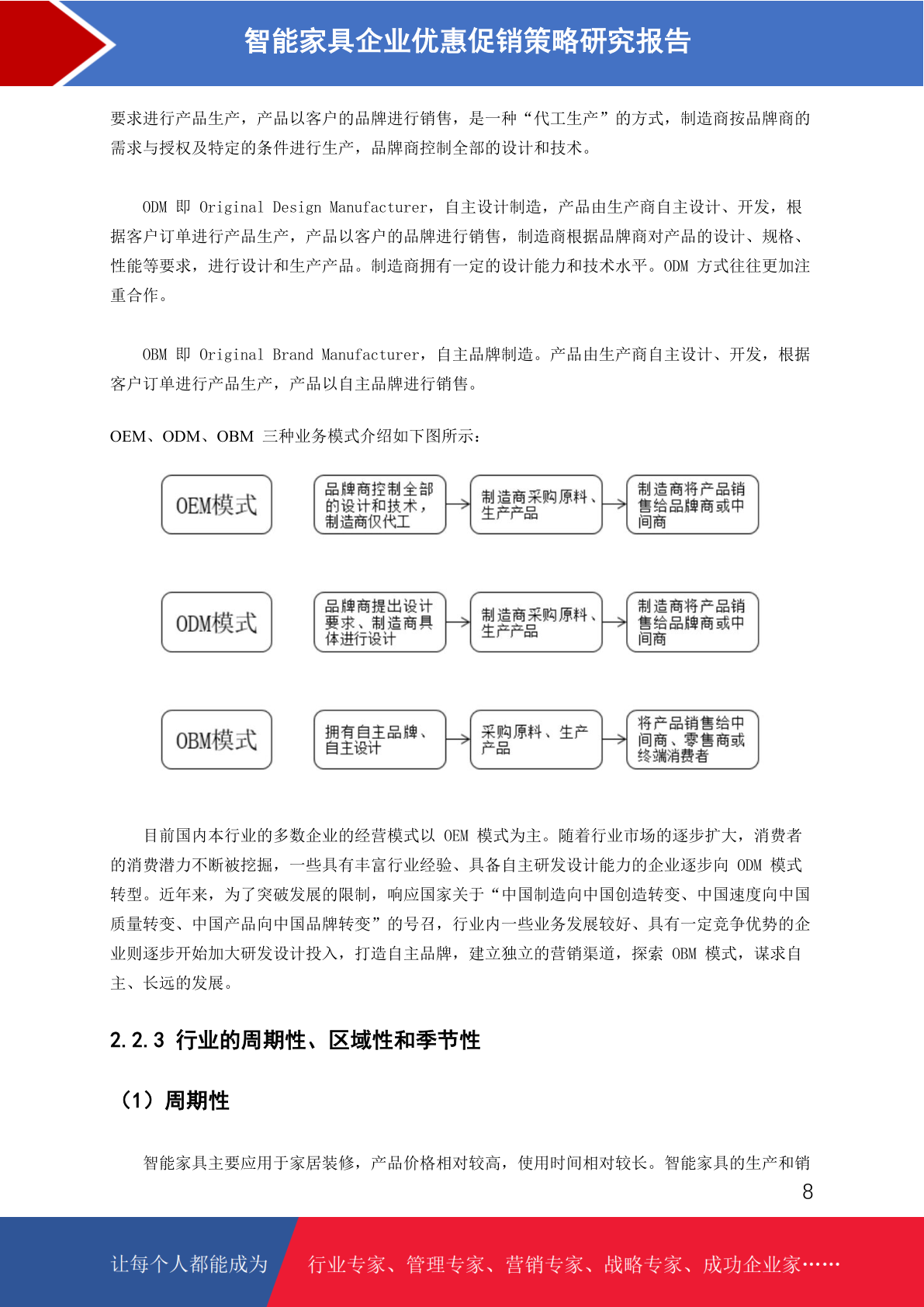 智能家具企业优惠促销策略研究报告

要求进行产品生产，产品以客户的品牌进行销售，是一种“代工生产”的方式，制造商按品牌商的需求与授权及特定的条件进行生产，品牌商控制全部的设计和技术。

ODM 即 Original Design Manufacturer，自主设计制造，产品由生产商自主设计、开发，根据客户订单进行产品生产，产品以客户的品牌进行销售，制造商根据品牌商对产品的设计、规格、性能等要求，进行设计和生产产品。制造商拥有一定的设计能力和技术水平。ODM 方式往往更加注重合作。

OBM 即 Original Brand Manufacturer，自主品牌制造。产品由生产商自主设计、开发，根据客户订单进行产品生产，产品以自主品牌进行销售。

OEM、ODM、OBM 三种业务模式介绍如下图所示：

OEM模式
品牌商控制全部的设计和技术，制造商仅代工
制造商采购原料、生产产品
制造商将产品销售给品牌商或中间商

ODM模式
品牌商提出设计要求、制造商具体进行设计
制造商采购原料、生产产品
制造商将产品销售给品牌商或中间商

OBM模式
拥有自主品牌、自主设计
采购原料、生产产品
将产品销售给中间商、零售商或终端消费者

目前国内本行业的多数企业的经营模式以 OEM 模式为主。随着行业市场的逐步扩大，消费者的消费潜力不断被挖掘，一些具有丰富行业经验、具备自主研发设计能力的企业逐步向 ODM 模式转型。近年来，为了突破发展的限制，响应国家关于“中国制造向中国创造转变、中国速度向中国质量转变、中国产品向中国品牌转变”的号召，行业内一些业务发展较好、具有一定竞争优势的企业则逐步开始加大研发设计投入，打造自主品牌，建立独立的营销渠道，探索 OBM 模式，谋求自主、长远的发展。

2.2.3 行业的周期性、区域性和季节性

（1）周期性

智能家具主要应用于家居装修，产品价格相对较高，使用时间相对较长。智能家具的生产和销

8

让每个人都能成为　行业专家、管理专家、营销专家、战略专家、成功企业家……